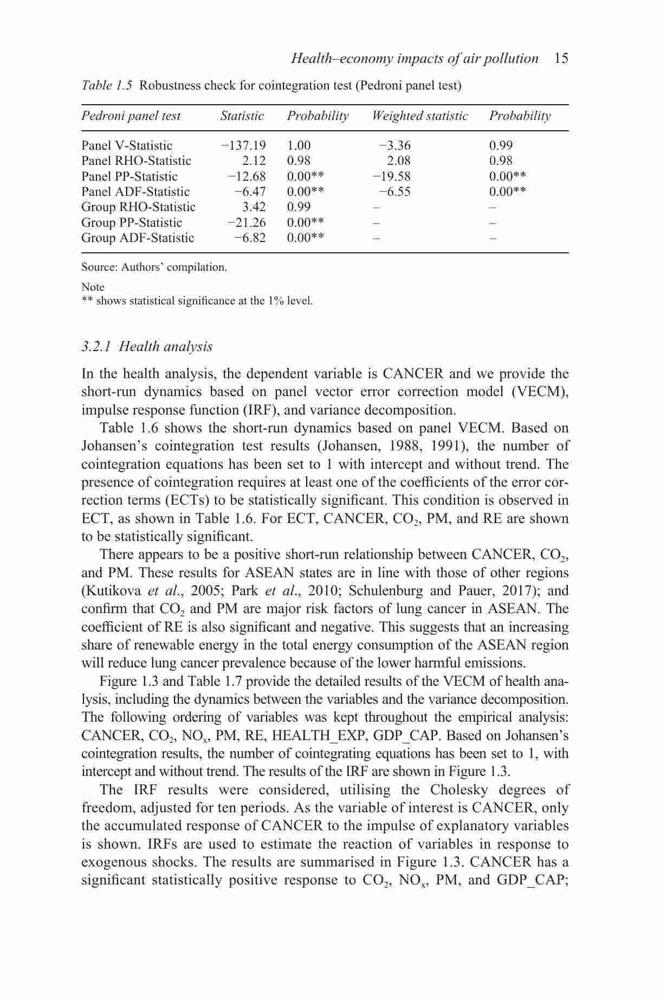 Health–economy impacts of air pollution 15

Table 1.5 Robustness check for cointegration test (Pedroni panel test)

| Pedroni panel test | Statistic | Probability | Weighted statistic | Probability |
|---|---|---|---|---|
| Panel V-Statistic | −137.19 | 1.00 | −3.36 | 0.99 |
| Panel RHO-Statistic | 2.12 | 0.98 | 2.08 | 0.98 |
| Panel PP-Statistic | −12.68 | 0.00** | −19.58 | 0.00** |
| Panel ADF-Statistic | −6.47 | 0.00** | −6.55 | 0.00** |
| Group RHO-Statistic | 3.42 | 0.99 | – | – |
| Group PP-Statistic | −21.26 | 0.00** | – | – |
| Group ADF-Statistic | −6.82 | 0.00** | – | – |

Source: Authors' compilation.

Note
** shows statistical significance at the 1% level.

3.2.1 Health analysis

In the health analysis, the dependent variable is CANCER and we provide the short-run dynamics based on panel vector error correction model (VECM), impulse response function (IRF), and variance decomposition.

Table 1.6 shows the short-run dynamics based on panel VECM. Based on Johansen's cointegration test results (Johansen, 1988, 1991), the number of cointegration equations has been set to 1 with intercept and without trend. The presence of cointegration requires at least one of the coefficients of the error correction terms (ECTs) to be statistically significant. This condition is observed in ECT, as shown in Table 1.6. For ECT, CANCER, $CO_2$, PM, and RE are shown to be statistically significant.

There appears to be a positive short-run relationship between CANCER, $CO_2$, and PM. These results for ASEAN states are in line with those of other regions (Kutikova et al., 2005; Park et al., 2010; Schulenburg and Pauer, 2017); and confirm that $CO_2$ and PM are major risk factors of lung cancer in ASEAN. The coefficient of RE is also significant and negative. This suggests that an increasing share of renewable energy in the total energy consumption of the ASEAN region will reduce lung cancer prevalence because of the lower harmful emissions.

Figure 1.3 and Table 1.7 provide the detailed results of the VECM of health analysis, including the dynamics between the variables and the variance decomposition. The following ordering of variables was kept throughout the empirical analysis: CANCER, $CO_2$, $NO_x$, PM, RE, HEALTH_EXP, GDP_CAP. Based on Johansen's cointegration results, the number of cointegrating equations has been set to 1, with intercept and without trend. The results of the IRF are shown in Figure 1.3.

The IRF results were considered, utilising the Cholesky degrees of freedom, adjusted for ten periods. As the variable of interest is CANCER, only the accumulated response of CANCER to the impulse of explanatory variables is shown. IRFs are used to estimate the reaction of variables in response to exogenous shocks. The results are summarised in Figure 1.3. CANCER has a significant statistically positive response to $CO_2$, $NO_x$, PM, and GDP_CAP;